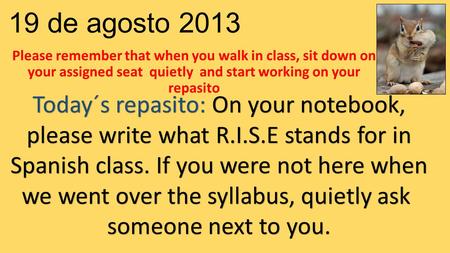 19 de agosto 2013

Please remember that when you walk in class, sit down on your assigned seat quietly and start working on your repasito

Today´s repasito: On your notebook, please write what R.I.S.E stands for in Spanish class. If you were not here when we went over the syllabus, quietly ask someone next to you.